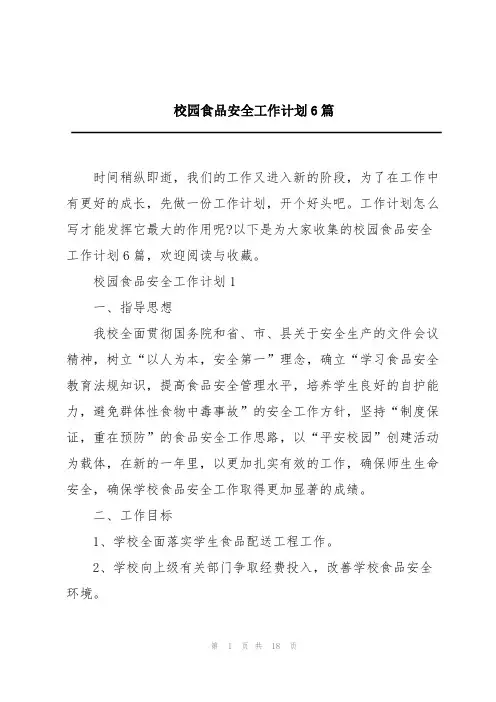 校园食品安全工作计划6篇

时间稍纵即逝，我们的工作又进入新的阶段，为了在工作中有更好的成长，先做一份工作计划，开个好头吧。工作计划怎么写才能发挥它最大的作用呢?以下是为大家收集的校园食品安全工作计划6篇，欢迎阅读与收藏。

校园食品安全工作计划1

一、指导思想

我校全面贯彻国务院和省、市、县关于安全生产的文件会议精神，树立“以人为本，安全第一”理念，确立“学习食品安全教育法规知识，提高食品安全管理水平，培养学生良好的自护能力，避免群体性食物中毒事故”的安全工作方针，坚持“制度保证，重在预防”的食品安全工作思路，以“平安校园”创建活动为载体，在新的一年里，以更加扎实有效的工作，确保师生生命安全，确保学校食品安全工作取得更加显著的成绩。

二、工作目标

1、学校全面落实学生食品配送工程工作。

2、学校向上级有关部门争取经费投入，改善学校食品安全环境。

第 1 页 共 18 页